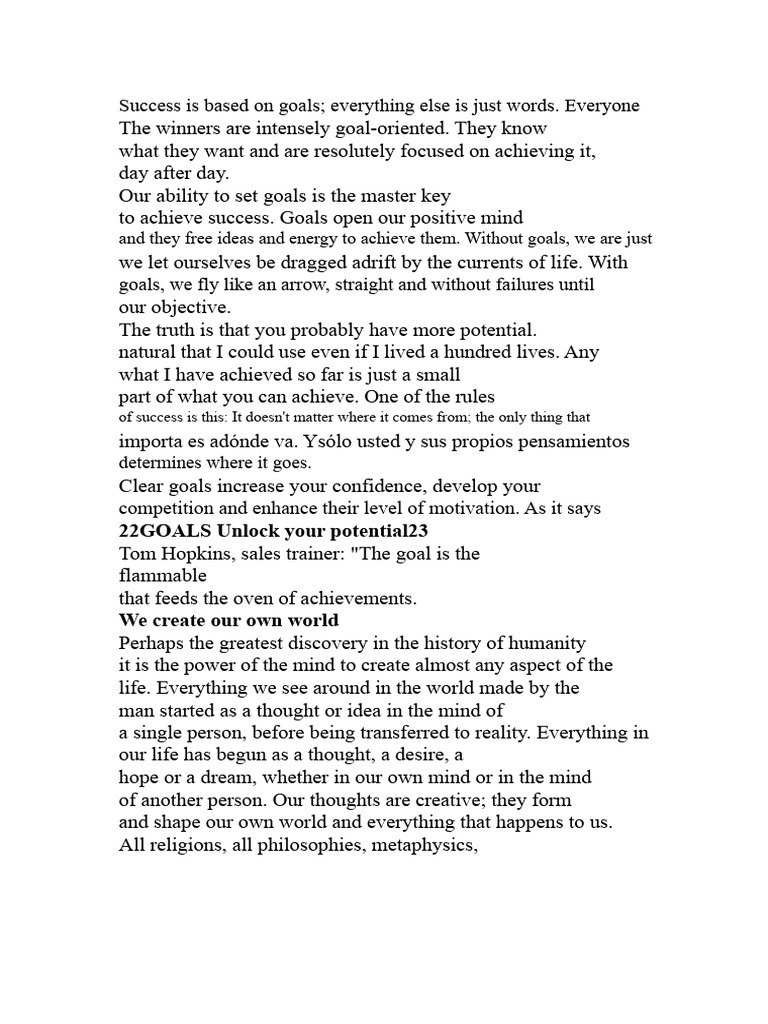 Success is based on goals; everything else is just words. Everyone The winners are intensely goal-oriented. They know what they want and are resolutely focused on achieving it, day after day.
Our ability to set goals is the master key to achieve success. Goals open our positive mind and they free ideas and energy to achieve them. Without goals, we are just we let ourselves be dragged adrift by the currents of life. With goals, we fly like an arrow, straight and without failures until our objective.
The truth is that you probably have more potential. natural that I could use even if I lived a hundred lives. Any what I have achieved so far is just a small part of what you can achieve. One of the rules of success is this: It doesn't matter where it comes from; the only thing that importa es adónde va. Ysólo usted y sus propios pensamientos determines where it goes.
Clear goals increase your confidence, develop your competition and enhance their level of motivation. As it says

22GOALS Unlock your potential23

Tom Hopkins, sales trainer: "The goal is the flammable that feeds the oven of achievements.

We create our own world

Perhaps the greatest discovery in the history of humanity it is the power of the mind to create almost any aspect of the life. Everything we see around in the world made by the man started as a thought or idea in the mind of a single person, before being transferred to reality. Everything in our life has begun as a thought, a desire, a hope or a dream, whether in our own mind or in the mind of another person. Our thoughts are creative; they form and shape our own world and everything that happens to us. All religions, all philosophies, metaphysics,